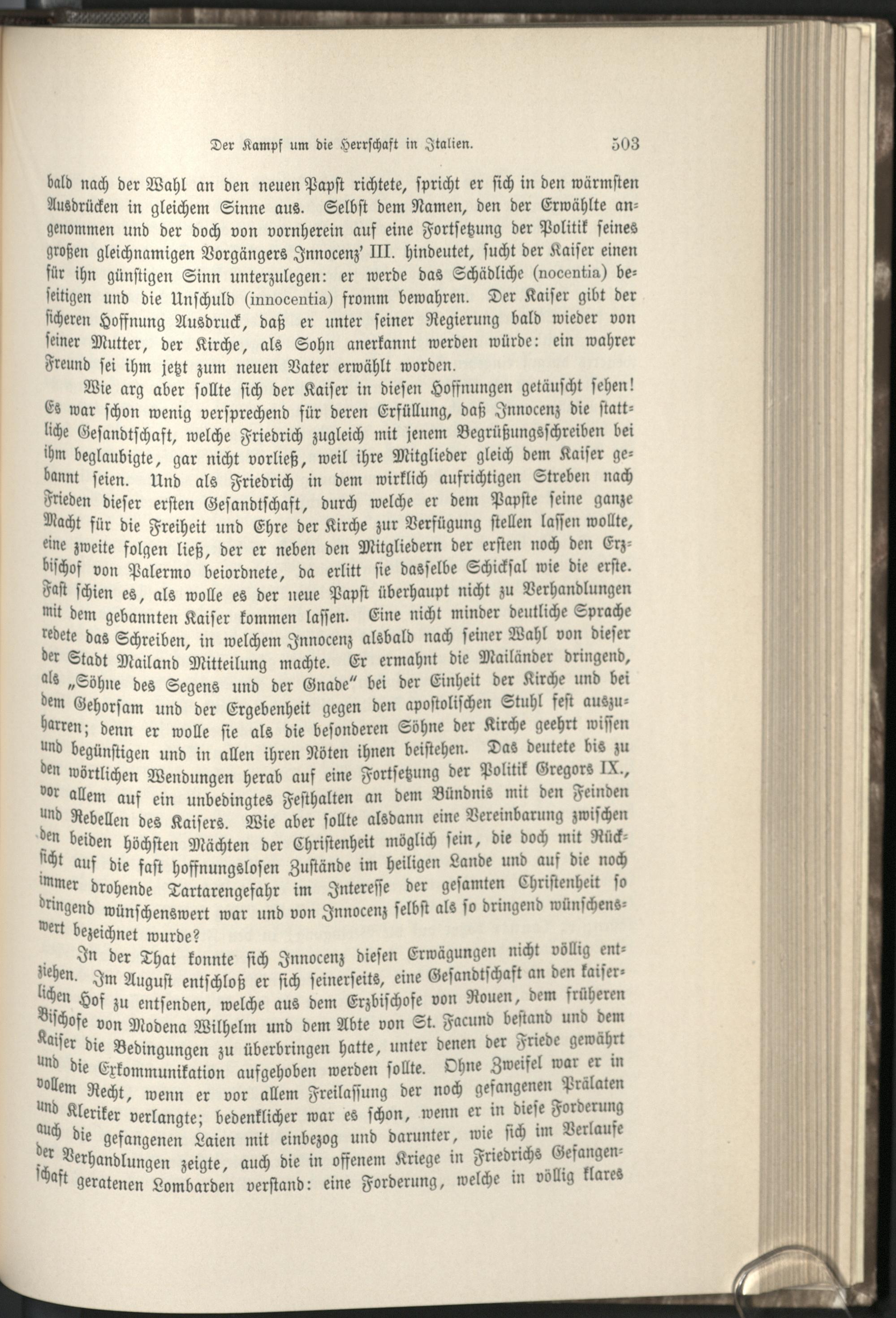 Der Kampf um die Herrschaft in Italien. 503

bald nach der Wahl an den neuen Papst richtete, spricht er sich in den wärmsten Ausdrücken in gleichem Sinne aus. Selbst dem Namen, den der Erwählte angenommen und der doch von vornherein auf eine Fortsetzung der Politik seines großen gleichnamigen Vorgängers Innocenz' III. hindeutet, sucht der Kaiser einen für ihn günstigen Sinn unterzulegen: er werde das Schädliche (nocentia) beseitigen und die Unschuld (innocentia) fromm bewahren. Der Kaiser gibt der sicheren Hoffnung Ausdruck, daß er unter seiner Regierung bald wieder von seiner Mutter, der Kirche, als Sohn anerkannt werden würde: ein wahrer Freund sei ihm jetzt zum neuen Vater erwählt worden.

Wie arg aber sollte sich der Kaiser in diesen Hoffnungen getäuscht sehen! Es war schon wenig versprechend für deren Erfüllung, daß Innocenz die stattliche Gesandtschaft, welche Friedrich zugleich mit jenem Begrüßungsschreiben bei ihm beglaubigte, gar nicht vorließ, weil ihre Mitglieder gleich dem Kaiser gebannt seien. Und als Friedrich in dem wirklich aufrichtigen Streben nach Frieden dieser ersten Gesandtschaft, durch welche er dem Papste seine ganze Macht für die Freiheit und Ehre der Kirche zur Verfügung stellen lassen wollte, eine zweite folgen ließ, der er neben den Mitgliedern der ersten noch den Erzbischof von Palermo beiordnete, da erlitt sie dasselbe Schicksal wie die erste. Fast schien es, als wolle es der neue Papst überhaupt nicht zu Verhandlungen mit dem gebannten Kaiser kommen lassen. Eine nicht minder deutliche Sprache redete das Schreiben, in welchem Innocenz alsbald nach seiner Wahl von dieser der Stadt Mailand Mitteilung machte. Er ermahnt die Mailänder dringend, als „Söhne des Segens und der Gnade" bei der Einheit der Kirche und bei dem Gehorsam und der Ergebenheit gegen den apostolischen Stuhl fest auszuharren; denn er wolle sie als die besonderen Söhne der Kirche geehrt wissen und begünstigen und in allen ihren Nöten ihnen beistehen. Das deutete bis zu den wörtlichen Wendungen herab auf eine Fortsetzung der Politik Gregors IX., vor allem auf ein unbedingtes Festhalten an dem Bündnis mit den Feinden und Rebellen des Kaisers. Wie aber sollte alsdann eine Vereinbarung zwischen den beiden höchsten Mächten der Christenheit möglich sein, die doch mit Rücksicht auf die fast hoffnungslosen Zustände im heiligen Lande und auf die noch immer drohende Tartarengefahr im Interesse der gesamten Christenheit so dringend wünschenswert war und von Innocenz selbst als so dringend wünschenswert bezeichnet wurde?

In der That konnte sich Innocenz diesen Erwägungen nicht völlig entziehen. Im August entschloß er sich seinerseits, eine Gesandtschaft an den kaiserlichen Hof zu entsenden, welche aus dem Erzbischofe von Rouen, dem früheren Bischofe von Modena Wilhelm und dem Abte von St. Facund bestand und dem Kaiser die Bedingungen zu überbringen hatte, unter denen der Friede gewährt und die Exkommunikation aufgehoben werden sollte. Ohne Zweifel war er in vollem Recht, wenn er vor allem Freilassung der noch gefangenen Prälaten und Kleriker verlangte; bedenklicher war es schon, wenn er in diese Forderung auch die gefangenen Laien mit einbezog und darunter, wie sich im Verlaufe der Verhandlungen zeigte, auch die in offenem Kriege in Friedrichs Gefangenschaft geratenen Lombarden verstand: eine Forderung, welche in völlig klares